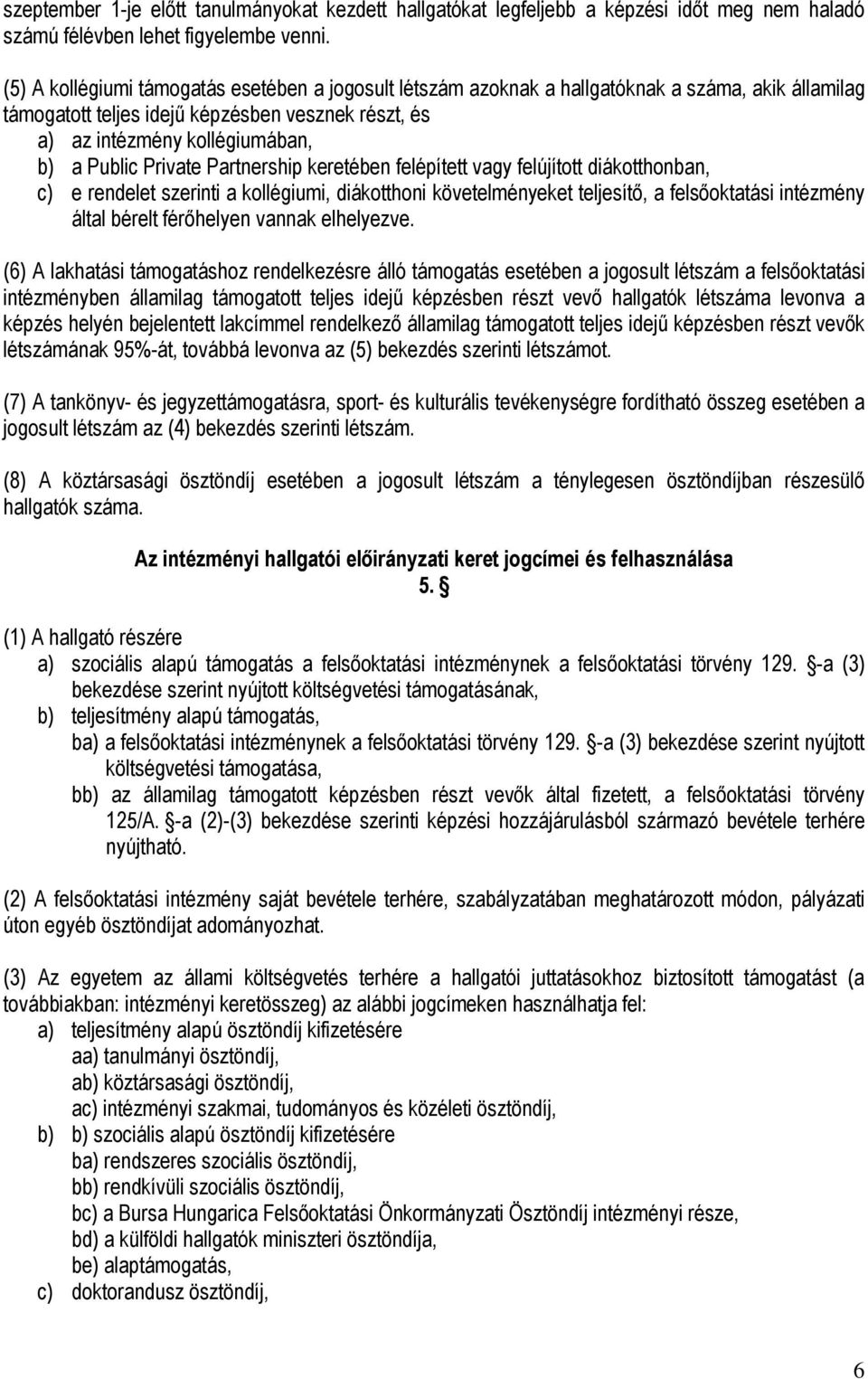 szeptember 1-je előtt tanulmányokat kezdett hallgatókat legfeljebb a képzési időt meg nem haladó számú félévben lehet figyelembe venni.

(5) A kollégiumi támogatás esetében a jogosult létszám azoknak a hallgatóknak a száma, akik államilag támogatott teljes idejű képzésben vesznek részt, és
a) az intézmény kollégiumában,
b) a Public Private Partnership keretében felépített vagy felújított diákotthonban,
c) e rendelet szerinti a kollégiumi, diákotthoni követelményeket teljesítő, a felsőoktatási intézmény által bérelt férőhelyen vannak elhelyezve.

(6) A lakhatási támogatáshoz rendelkezésre álló támogatás esetében a jogosult létszám a felsőoktatási intézményben államilag támogatott teljes idejű képzésben részt vevő hallgatók létszáma levonva a képzés helyén bejelentett lakcímmel rendelkező államilag támogatott teljes idejű képzésben részt vevők létszámának 95%-át, továbbá levonva az (5) bekezdés szerinti létszámot.

(7) A tankönyv- és jegyzettámogatásra, sport- és kulturális tevékenységre fordítható összeg esetében a jogosult létszám az (4) bekezdés szerinti létszám.

(8) A köztársasági ösztöndíj esetében a jogosult létszám a ténylegesen ösztöndíjban részesülő hallgatók száma.

Az intézményi hallgatói előirányzati keret jogcímei és felhasználása
5. §

(1) A hallgató részére
a) szociális alapú támogatás a felsőoktatási intézménynek a felsőoktatási törvény 129. §-a (3) bekezdése szerint nyújtott költségvetési támogatásának,
b) teljesítmény alapú támogatás,
ba) a felsőoktatási intézménynek a felsőoktatási törvény 129. §-a (3) bekezdése szerint nyújtott költségvetési támogatása,
bb) az államilag támogatott képzésben részt vevők által fizetett, a felsőoktatási törvény 125/A. §-a (2)-(3) bekezdése szerinti képzési hozzájárulásból származó bevétele terhére nyújtható.

(2) A felsőoktatási intézmény saját bevétele terhére, szabályzatában meghatározott módon, pályázati úton egyéb ösztöndíjat adományozhat.

(3) Az egyetem az állami költségvetés terhére a hallgatói juttatásokhoz biztosított támogatást (a továbbiakban: intézményi keretösszeg) az alábbi jogcímeken használhatja fel:
a) teljesítmény alapú ösztöndíj kifizetésére
aa) tanulmányi ösztöndíj,
ab) köztársasági ösztöndíj,
ac) intézményi szakmai, tudományos és közéleti ösztöndíj,
b) b) szociális alapú ösztöndíj kifizetésére
ba) rendszeres szociális ösztöndíj,
bb) rendkívüli szociális ösztöndíj,
bc) a Bursa Hungarica Felsőoktatási Önkormányzati Ösztöndíj intézményi része,
bd) a külföldi hallgatók miniszteri ösztöndíja,
be) alaptámogatás,
c) doktorandusz ösztöndíj,

6